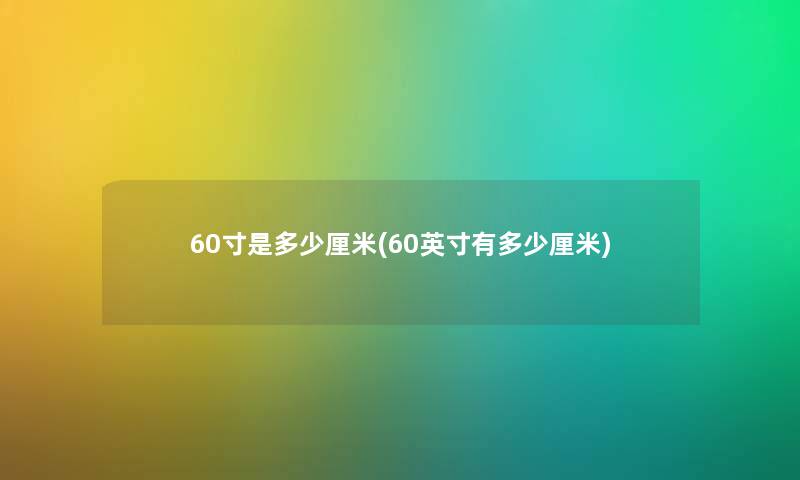 60寸是多少厘米(60英寸有多少厘米)